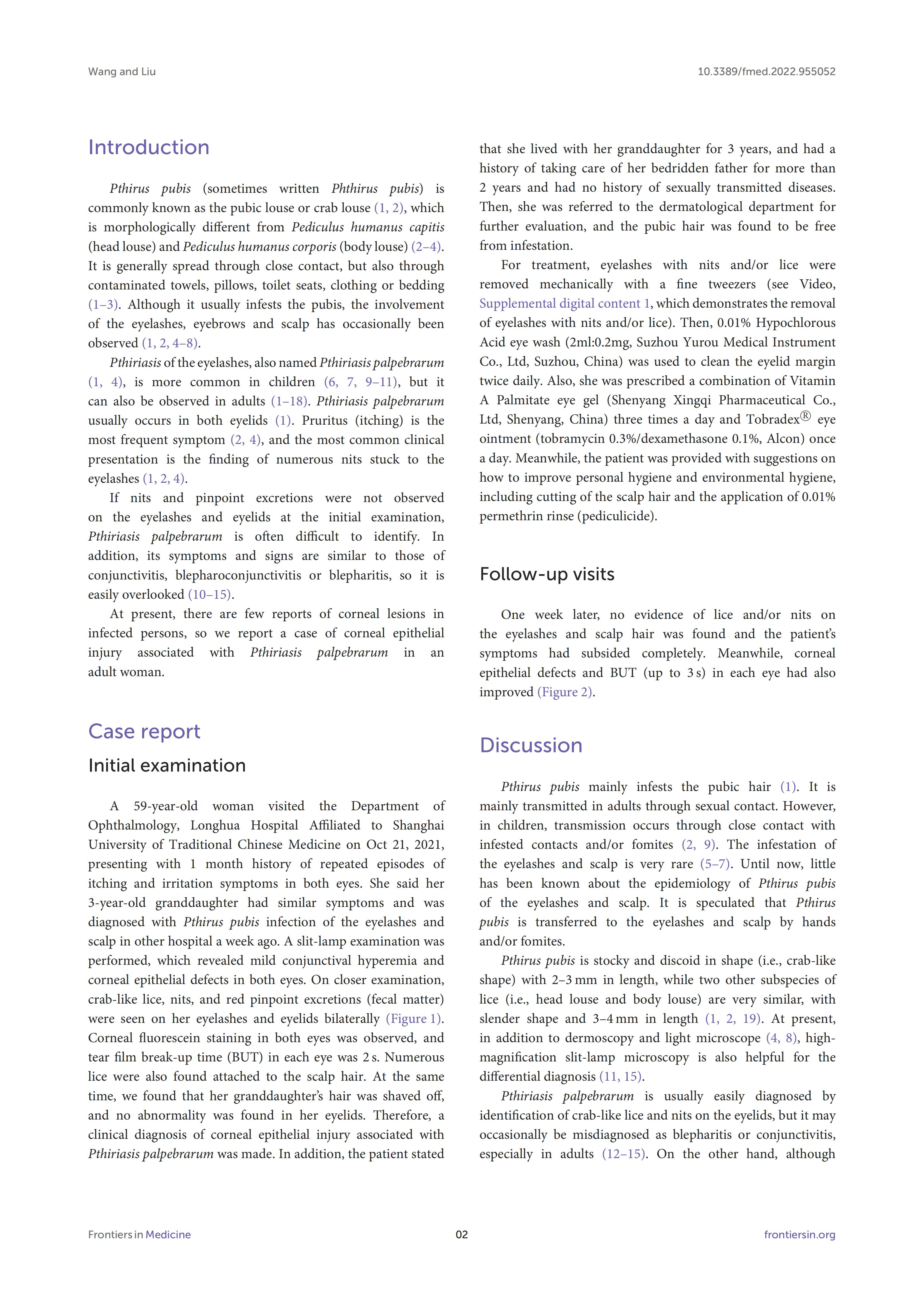 Wang and Liu

10.3389/fmed.2022.955052

Introduction

Pthirus pubis (sometimes written Phthirus pubis) is commonly known as the pubic louse or crab louse (1, 2), which is morphologically different from Pediculus humanus capitis (head louse) and Pediculus humanus corporis (body louse) (2–4). It is generally spread through close contact, but also through contaminated towels, pillows, toilet seats, clothing or bedding (1–3). Although it usually infests the pubis, the involvement of the eyelashes, eyebrows and scalp has occasionally been observed (1, 2, 4–8).

Pthiriasis of the eyelashes, also named Pthiriasis palpebrarum (1, 4), is more common in children (6, 7, 9–11), but it can also be observed in adults (1–18). Pthiriasis palpebrarum usually occurs in both eyelids (1). Pruritus (itching) is the most frequent symptom (2, 4), and the most common clinical presentation is the finding of numerous nits stuck to the eyelashes (1, 2, 4).

If nits and pinpoint excretions were not observed on the eyelashes and eyelids at the initial examination, Pthiriasis palpebrarum is often difficult to identify. In addition, its symptoms and signs are similar to those of conjunctivitis, blepharoconjunctivitis or blepharitis, so it is easily overlooked (10–15).

At present, there are few reports of corneal lesions in infected persons, so we report a case of corneal epithelial injury associated with Pthiriasis palpebrarum in an adult woman.

Case report

Initial examination

A 59-year-old woman visited the Department of Ophthalmology, Longhua Hospital Affiliated to Shanghai University of Traditional Chinese Medicine on Oct 21, 2021, presenting with 1 month history of repeated episodes of itching and irritation symptoms in both eyes. She said her 3-year-old granddaughter had similar symptoms and was diagnosed with Pthirus pubis infection of the eyelashes and scalp in other hospital a week ago. A slit-lamp examination was performed, which revealed mild conjunctival hyperemia and corneal epithelial defects in both eyes. On closer examination, crab-like lice, nits, and red pinpoint excretions (fecal matter) were seen on her eyelashes and eyelids bilaterally (Figure 1). Corneal fluorescein staining in both eyes was observed, and tear film break-up time (BUT) in each eye was 2 s. Numerous lice were also found attached to the scalp hair. At the same time, we found that her granddaughter's hair was shaved off, and no abnormality was found in her eyelids. Therefore, a clinical diagnosis of corneal epithelial injury associated with Pthiriasis palpebrarum was made. In addition, the patient stated that she lived with her granddaughter for 3 years, and had a history of taking care of her bedridden father for more than 2 years and had no history of sexually transmitted diseases. Then, she was referred to the dermatological department for further evaluation, and the pubic hair was found to be free from infestation.

For treatment, eyelashes with nits and/or lice were removed mechanically with a fine tweezers (see Video, Supplemental digital content 1, which demonstrates the removal of eyelashes with nits and/or lice). Then, 0.01% Hypochlorous Acid eye wash (2ml:0.2mg, Suzhou Yurou Medical Instrument Co., Ltd, Suzhou, China) was used to clean the eyelid margin twice daily. Also, she was prescribed a combination of Vitamin A Palmitate eye gel (Shenyang Xingqi Pharmaceutical Co., Ltd, Shenyang, China) three times a day and Tobradex® eye ointment (tobramycin 0.3%/dexamethasone 0.1%, Alcon) once a day. Meanwhile, the patient was provided with suggestions on how to improve personal hygiene and environmental hygiene, including cutting of the scalp hair and the application of 0.01% permethrin rinse (pediculicide).

Follow-up visits

One week later, no evidence of lice and/or nits on the eyelashes and scalp hair was found and the patient's symptoms had subsided completely. Meanwhile, corneal epithelial defects and BUT (up to 3 s) in each eye had also improved (Figure 2).

Discussion

Pthirus pubis mainly infests the pubic hair (1). It is mainly transmitted in adults through sexual contact. However, in children, transmission occurs through close contact with infested contacts and/or fomites (2, 9). The infestation of the eyelashes and scalp is very rare (5–7). Until now, little has been known about the epidemiology of Pthirus pubis of the eyelashes and scalp. It is speculated that Pthirus pubis is transferred to the eyelashes and scalp by hands and/or fomites.

Pthirus pubis is stocky and discoid in shape (i.e., crab-like shape) with 2–3 mm in length, while two other subspecies of lice (i.e., head louse and body louse) are very similar, with slender shape and 3–4 mm in length (1, 2, 19). At present, in addition to dermoscopy and light microscope (4, 8), high-magnification slit-lamp microscopy is also helpful for the differential diagnosis (11, 15).

Pthiriasis palpebrarum is usually easily diagnosed by identification of crab-like lice and nits on the eyelids, but it may occasionally be misdiagnosed as blepharitis or conjunctivitis, especially in adults (12–15). On the other hand, although

Frontiers in Medicine

02

frontiersin.org